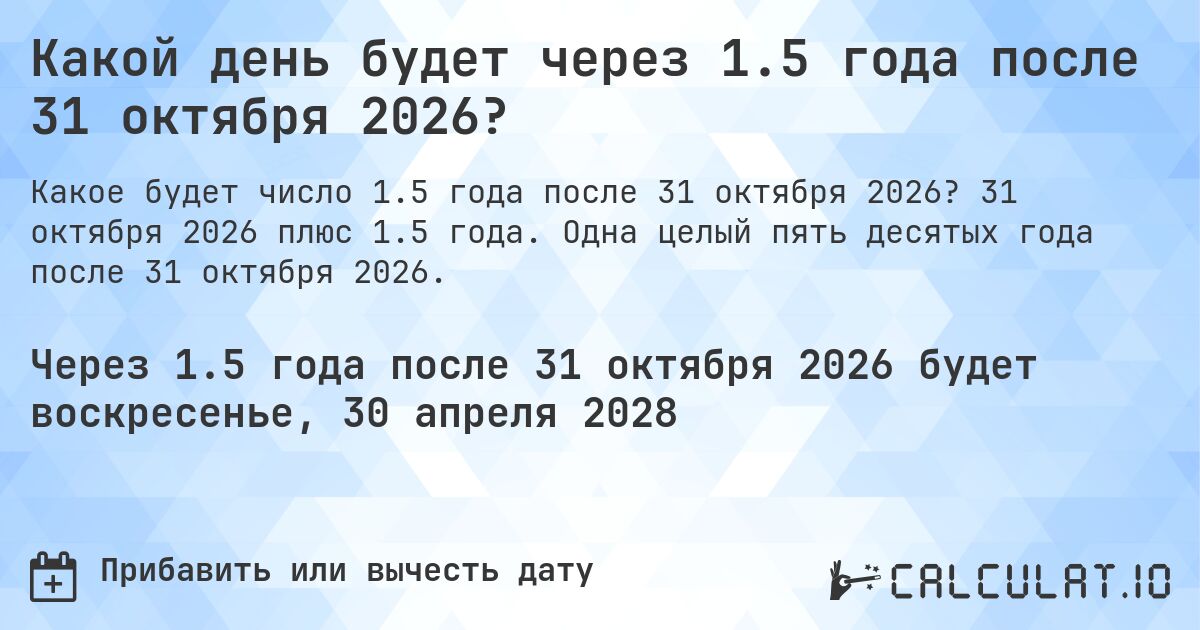 Какой день будет через 1.5 года после 31 октября 2026?

Какое будет число 1.5 года после 31 октября 2026? 31 октября 2026 плюс 1.5 года. Одна целый пять десятых года после 31 октября 2026.

Через 1.5 года после 31 октября 2026 будет воскресенье, 30 апреля 2028

Прибавить или вычесть дату

CALCULAT.IO